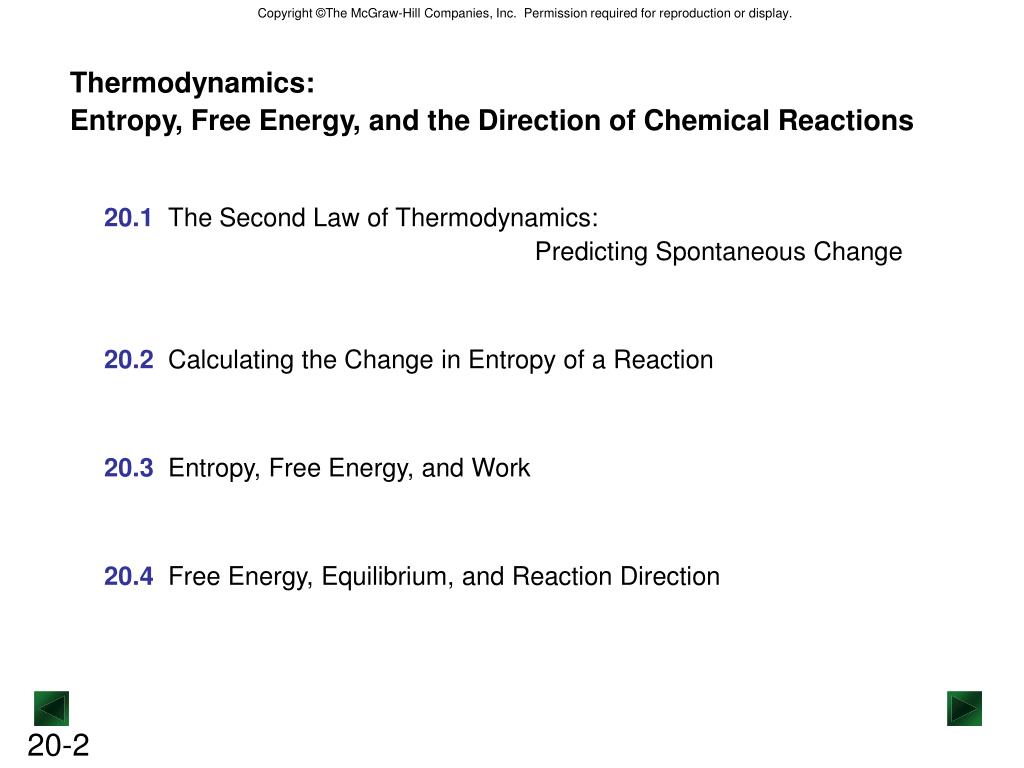 Copyright ©The McGraw-Hill Companies, Inc. Permission required for reproduction or display.

Thermodynamics:
Entropy, Free Energy, and the Direction of Chemical Reactions

20.1 The Second Law of Thermodynamics:
Predicting Spontaneous Change

20.2 Calculating the Change in Entropy of a Reaction

20.3 Entropy, Free Energy, and Work

20.4 Free Energy, Equilibrium, and Reaction Direction

20-2